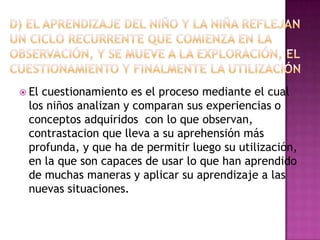 D) EL APRENDIZAJE DEL NIÑO Y LA NIÑA REFLEJAN UN CICLO RECURRENTE QUE COMIENZA EN LA OBSERVACIÓN, Y SE MUEVE A LA EXPLORACIÓN, EL CUESTIONAMIENTO Y FINALMENTE LA UTILIZACIÓN

El cuestionamiento es el proceso mediante el cual los niños analizan y comparan sus experiencias o conceptos adquiridos con lo que observan, contrastacion que lleva a su aprehensión más profunda, y que ha de permitir luego su utilización, en la que son capaces de usar lo que han aprendido de muchas maneras y aplicar su aprendizaje a las nuevas situaciones.